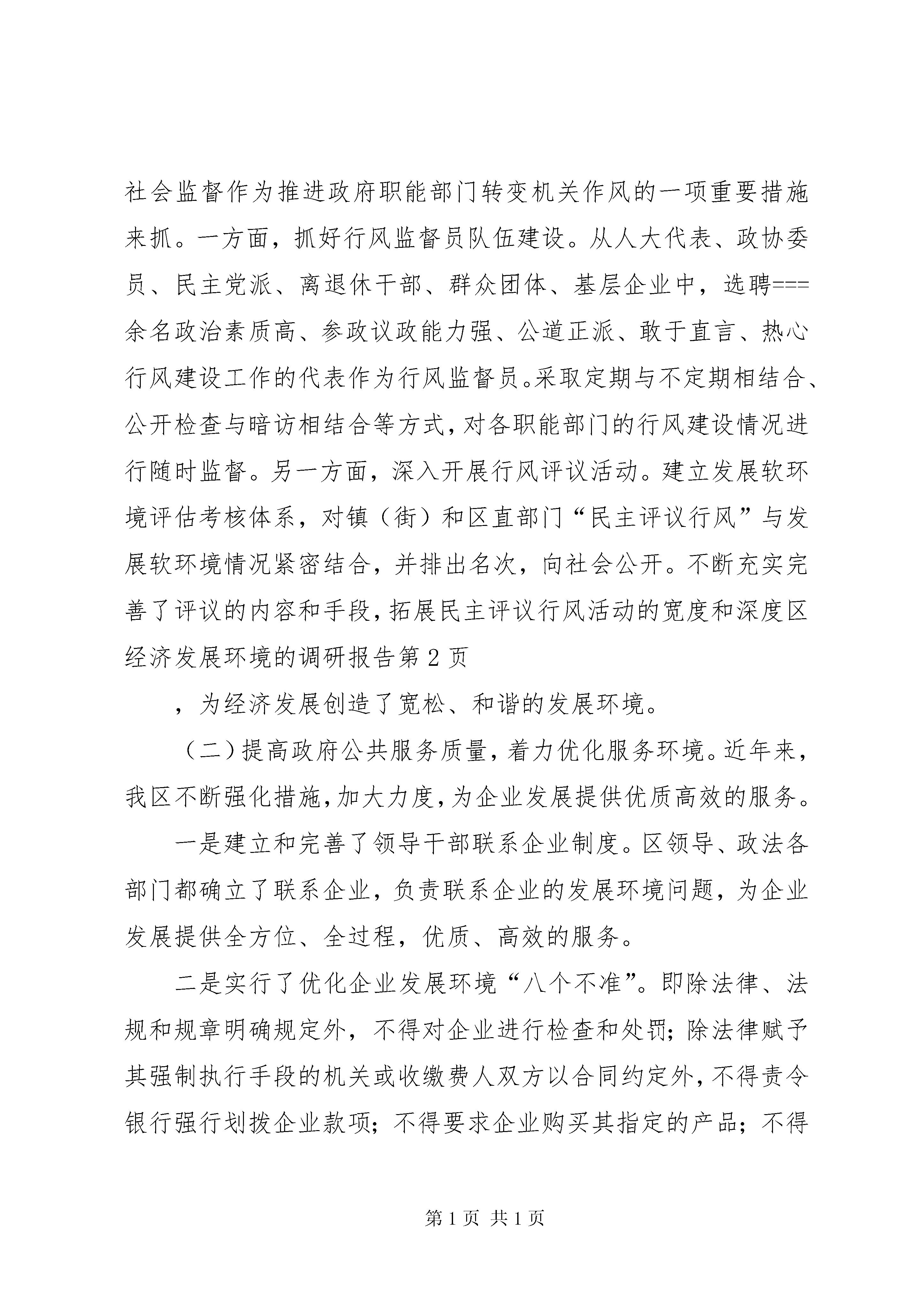 社会监督作为推进政府职能部门转变机关作风的一项重要措施来抓。一方面，抓好行风监督员队伍建设。从人大代表、政协委员、民主党派、离退休干部、群众团体、基层企业中，选聘===余名政治素质高、参政议政能力强、公道正派、敢于直言、热心行风建设工作的代表作为行风监督员。采取定期与不定期相结合、公开检查与暗访相结合等方式，对各职能部门的行风建设情况进行随时监督。另一方面，深入开展行风评议活动。建立发展软环境评估考核体系，对镇（街）和区直部门“民主评议行风”与发展软环境情况紧密结合，并排出名次，向社会公开。不断充实完善了评议的内容和手段，拓展民主评议行风活动的宽度和深度区经济发展环境的调研报告第2页

，为经济发展创造了宽松、和谐的发展环境。

（二）提高政府公共服务质量，着力优化服务环境。近年来，我区不断强化措施，加大力度，为企业发展提供优质高效的服务。

一是建立和完善了领导干部联系企业制度。区领导、政法各部门都确立了联系企业，负责联系企业的发展环境问题，为企业发展提供全方位、全过程，优质、高效的服务。

二是实行了优化企业发展环境“八个不准”。即除法律、法规和规章明确规定外，不得对企业进行检查和处罚；除法律赋予其强制执行手段的机关或收缴费人双方以合同约定外，不得责令银行强行划拨企业款项；不得要求企业购买其指定的产品；不得

第1页 共1页